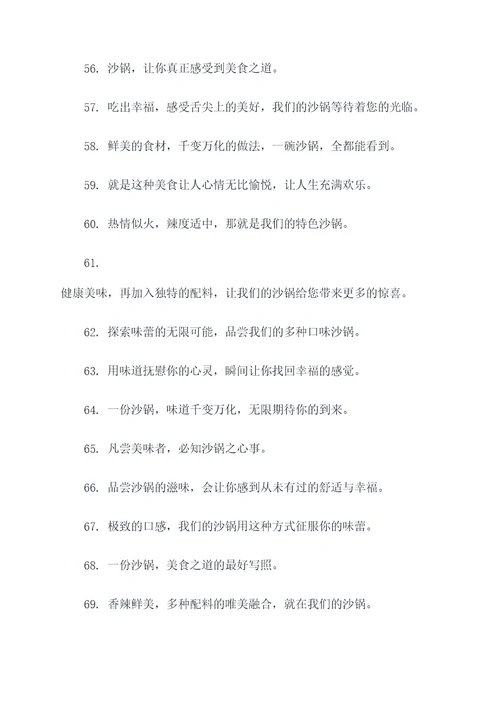 56. 沙锅，让你真正感受到美食之道。

57. 吃出幸福，感受舌尖上的美好，我们的沙锅等待着您的光临。

58. 鲜美的食材，千变万化的做法，一碗沙锅，全都能看到。

59. 就是这种美食让人心情无比愉悦，让人生充满欢乐。

60. 热情似火，辣度适中，那就是我们的特色沙锅。

61.

健康美味，再加入独特的配料，让我们的沙锅给您带来更多的惊喜。

62. 探索味蕾的无限可能，品尝我们的多种口味沙锅。

63. 用味道抚慰你的心灵，瞬间让你找回幸福的感觉。

64. 一份沙锅，味道千变万化，无限期待你的到来。

65. 凡尝美味者，必知沙锅之心事。

66. 品尝沙锅的滋味，会让你感到从未有过的舒适与幸福。

67. 极致的口感，我们的沙锅用这种方式征服你的味蕾。

68. 一份沙锅，美食之道的最好写照。

69. 香辣鲜美，多种配料的唯美融合，就在我们的沙锅。